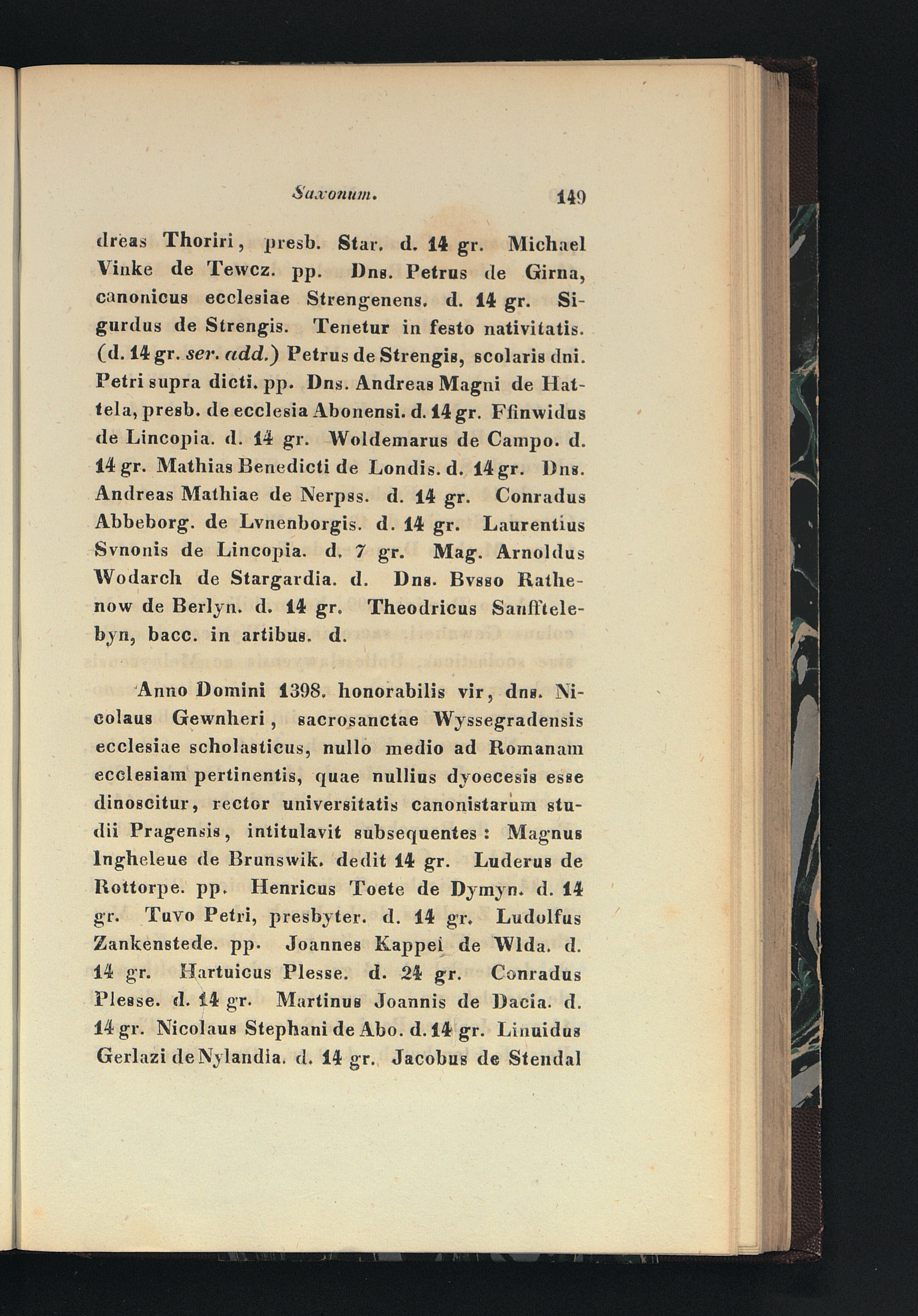 Saxonum. 149

dreas Thoriri, presb. Star. d. 14 gr. Michael Vinke de Tewcz. pp. Dns. Petrus de Girna, canonicus ecclesiae Strengenens. d. 14 gr. Sigurdus de Strengis. Tenetur in festo nativitatis. (d. 14 gr. ser. add.) Petrus de Strengis, scolaris dni. Petri supra dicti. pp. Dns. Andreas Magni de Hattela, presb. de ecclesia Abonensi. d. 14 gr. Ffinwidus de Lincopia. d. 14 gr. Woldemarus de Campo. d. 14 gr. Mathias Benedicti de Londis. d. 14 gr. Dns. Andreas Mathiae de Nerpss. d. 14 gr. Conradus Abbeborg. de Lvnenborgis. d. 14 gr. Laurentius Svnonis de Lincopia. d. 7 gr. Mag. Arnoldus Wodarch de Stargardia. d. Dns. Bvsso Rathenow de Berlyn. d. 14 gr. Theodricus Sanfftelebyn, bacc. in artibus. d.

Anno Domini 1398. honorabilis vir, dns. Nicolaus Gewnheri, sacrosanctae Wyssegradensis ecclesiae scholasticus, nullo medio ad Romanam ecclesiam pertinentis, quae nullius dyoecesis esse dinoscitur, rector universitatis canonistarum studii Pragensis, intitulavit subsequentes: Magnus Ingheleue de Brunswik. dedit 14 gr. Luderus de Rottorpe. pp. Henricus Toete de Dymyn. d. 14 gr. Tuvo Petri, presbyter. d. 14 gr. Ludolfus Zankenstede. pp. Joannes Kappel de Wlda. d. 14 gr. Hartuicus Plesse. d. 24 gr. Conradus Plesse. d. 14 gr. Martinus Joannis de Dacia. d. 14 gr. Nicolaus Stephani de Abo. d. 14 gr. Linuidus Gerlazi de Nylandia. d. 14 gr. Jacobus de Stendal